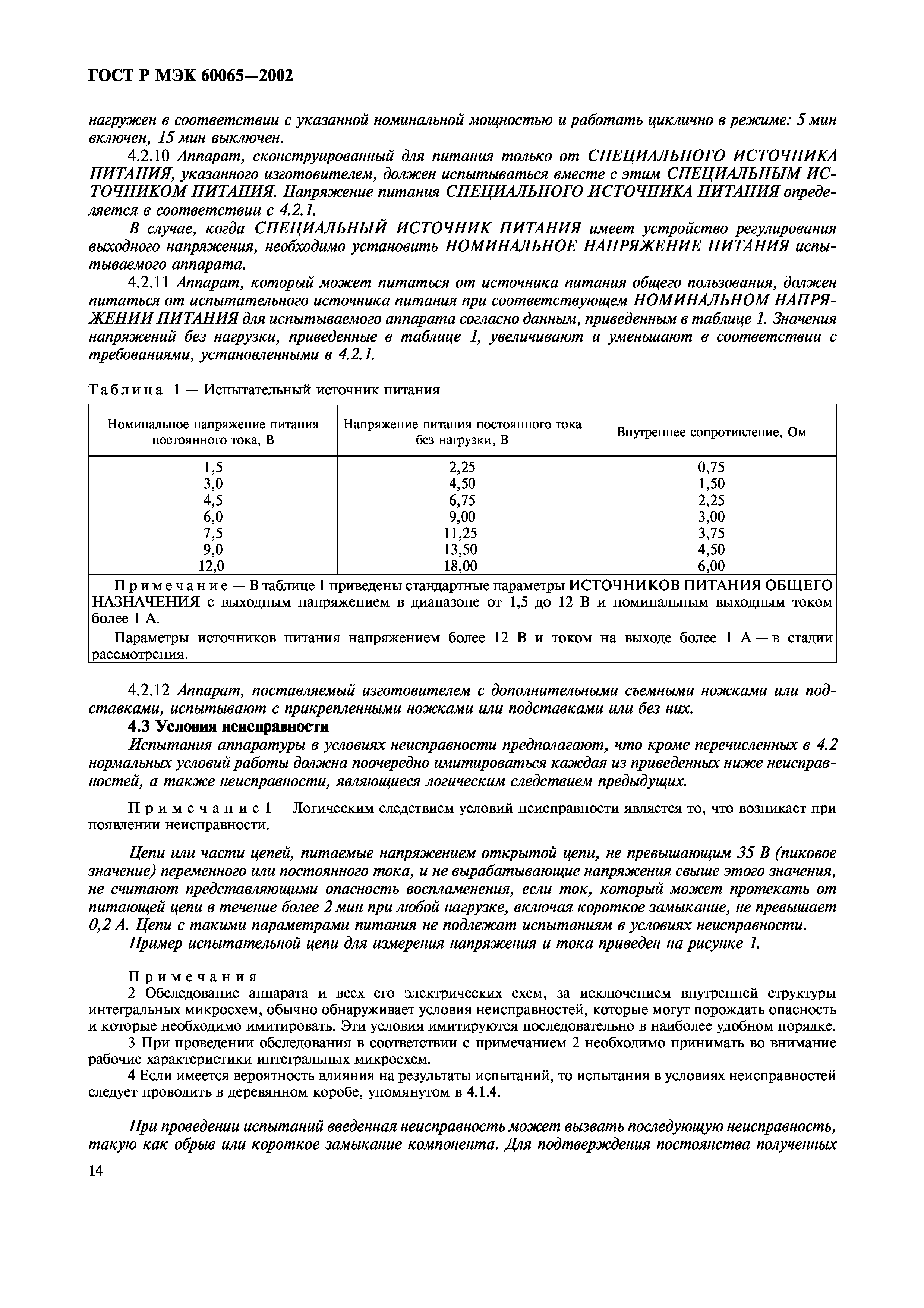 ГОСТ Р МЭК 60065—2002

нагружен в соответствии с указанной номинальной мощностью и работать циклично в режиме: 5 мин включен, 15 мин выключен.

4.2.10 Аппарат, сконструированный для питания только от СПЕЦИАЛЬНОГО ИСТОЧНИКА ПИТАНИЯ, указанного изготовителем, должен испытываться вместе с этим СПЕЦИАЛЬНЫМ ИСТОЧНИКОМ ПИТАНИЯ. Напряжение питания СПЕЦИАЛЬНОГО ИСТОЧНИКА ПИТАНИЯ определяется в соответствии с 4.2.1.

В случае, когда СПЕЦИАЛЬНЫЙ ИСТОЧНИК ПИТАНИЯ имеет устройство регулирования выходного напряжения, необходимо установить НОМИНАЛЬНОЕ НАПРЯЖЕНИЕ ПИТАНИЯ испытываемого аппарата.

4.2.11 Аппарат, который может питаться от источника питания общего пользования, должен питаться от испытательного источника питания при соответствующем НОМИНАЛЬНОМ НАПРЯЖЕНИИ ПИТАНИЯ для испытываемого аппарата согласно данным, приведенным в таблице 1. Значения напряжений без нагрузки, приведенные в таблице 1, увеличивают и уменьшают в соответствии с требованиями, установленными в 4.2.1.

Таблица 1 — Испытательный источник питания

| Номинальное напряжение питания постоянного тока, В | Напряжение питания постоянного тока без нагрузки, В | Внутреннее сопротивление, Ом |
|---|---|---|
| 1,5 | 2,25 | 0,75 |
| 3,0 | 4,50 | 1,50 |
| 4,5 | 6,75 | 2,25 |
| 6,0 | 9,00 | 3,00 |
| 7,5 | 11,25 | 3,75 |
| 9,0 | 13,50 | 4,50 |
| 12,0 | 18,00 | 6,00 |

Примечание — В таблице 1 приведены стандартные параметры ИСТОЧНИКОВ ПИТАНИЯ ОБЩЕГО НАЗНАЧЕНИЯ с выходным напряжением в диапазоне от 1,5 до 12 В и номинальным выходным током более 1 А.

Параметры источников питания напряжением более 12 В и током на выходе более 1 А — в стадии рассмотрения.

4.2.12 Аппарат, поставляемый изготовителем с дополнительными съемными ножками или подставками, испытывают с прикрепленными ножками или подставками или без них.

4.3 Условия неисправности

Испытания аппаратуры в условиях неисправности предполагают, что кроме перечисленных в 4.2 нормальных условий работы должна поочередно имитироваться каждая из приведенных ниже неисправностей, а также неисправности, являющиеся логическим следствием предыдущих.

Примечание 1 — Логическим следствием условий неисправности является то, что возникает при появлении неисправности.

Цепи или части цепей, питаемые напряжением открытой цепи, не превышающим 35 В (пиковое значение) переменного или постоянного тока, и не вырабатывающие напряжения свыше этого значения, не считают представляющими опасность воспламенения, если ток, который может протекать от питающей цепи в течение более 2 мин при любой нагрузке, включая короткое замыкание, не превышает 0,2 А. Цепи с такими параметрами питания не подлежат испытаниям в условиях неисправности.

Пример испытательной цепи для измерения напряжения и тока приведен на рисунке 1.

Примечания

2 Обследование аппарата и всех его электрических схем, за исключением внутренней структуры интегральных микросхем, обычно обнаруживает условия неисправностей, которые могут порождать опасность и которые необходимо имитировать. Эти условия имитируются последовательно в наиболее удобном порядке.

3 При проведении обследования в соответствии с примечанием 2 необходимо принимать во внимание рабочие характеристики интегральных микросхем.

4 Если имеется вероятность влияния на результаты испытаний, то испытания в условиях неисправностей следует проводить в деревянном коробе, упомянутом в 4.1.4.

При проведении испытаний введенная неисправность может вызвать последующую неисправность, такую как обрыв или короткое замыкание компонента. Для подтверждения постоянства полученных

14